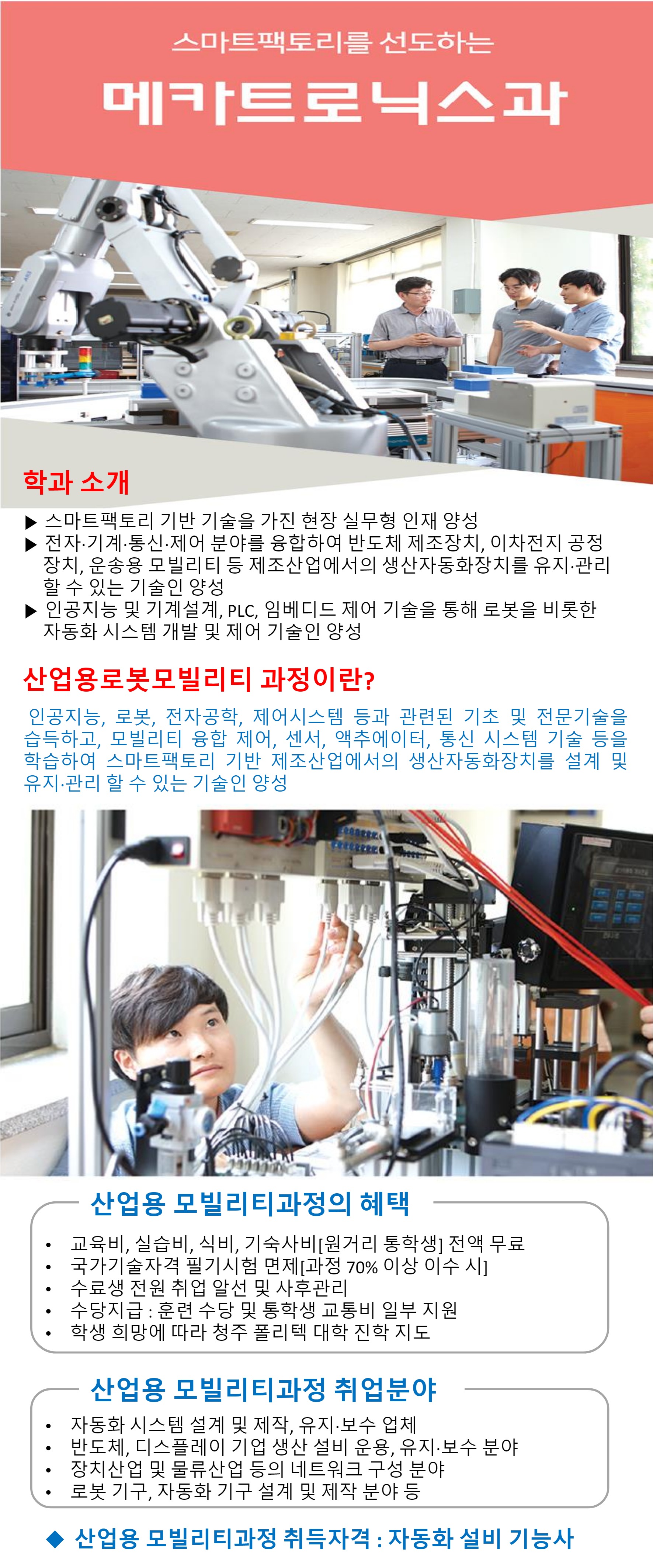 스마트팩토리를 선도하는

메카트로닉스과

학과 소개

▶ 스마트팩토리 기반 기술을 가진 현장 실무형 인재 양성
▶ 전자·기계·통신·제어 분야를 융합하여 반도체 제조장치, 이차전지 공정 장치, 운송용 모빌리티 등 제조산업에서의 생산자동화장치를 유지·관리 할 수 있는 기술인 양성
▶ 인공지능 및 기계설계, PLC, 임베디드 제어 기술을 통해 로봇을 비롯한 자동화 시스템 개발 및 제어 기술인 양성

산업용로봇모빌리티 과정이란?

인공지능, 로봇, 전자공학, 제어시스템 등과 관련된 기초 및 전문기술을 습득하고, 모빌리티 융합 제어, 센서, 액추에이터, 통신 시스템 기술 등을 학습하여 스마트팩토리 기반 제조산업에서의 생산자동화장치를 설계 및 유지·관리 할 수 있는 기술인 양성

산업용 모빌리티과정의 혜택

• 교육비, 실습비, 식비, 기숙사비[원거리 통학생] 전액 무료
• 국가기술자격 필기시험 면제[과정 70% 이상 이수 시]
• 수료생 전원 취업 알선 및 사후관리
• 수당지급 : 훈련 수당 및 통학생 교통비 일부 지원
• 학생 희망에 따라 청주 폴리텍 대학 진학 지도

산업용 모빌리티과정 취업분야

• 자동화 시스템 설계 및 제작, 유지·보수 업체
• 반도체, 디스플레이 기업 생산 설비 운용, 유지·보수 분야
• 장치산업 및 물류산업 등의 네트워크 구성 분야
• 로봇 기구, 자동화 기구 설계 및 제작 분야 등

◆ 산업용 모빌리티과정 취득자격 : 자동화 설비 기능사